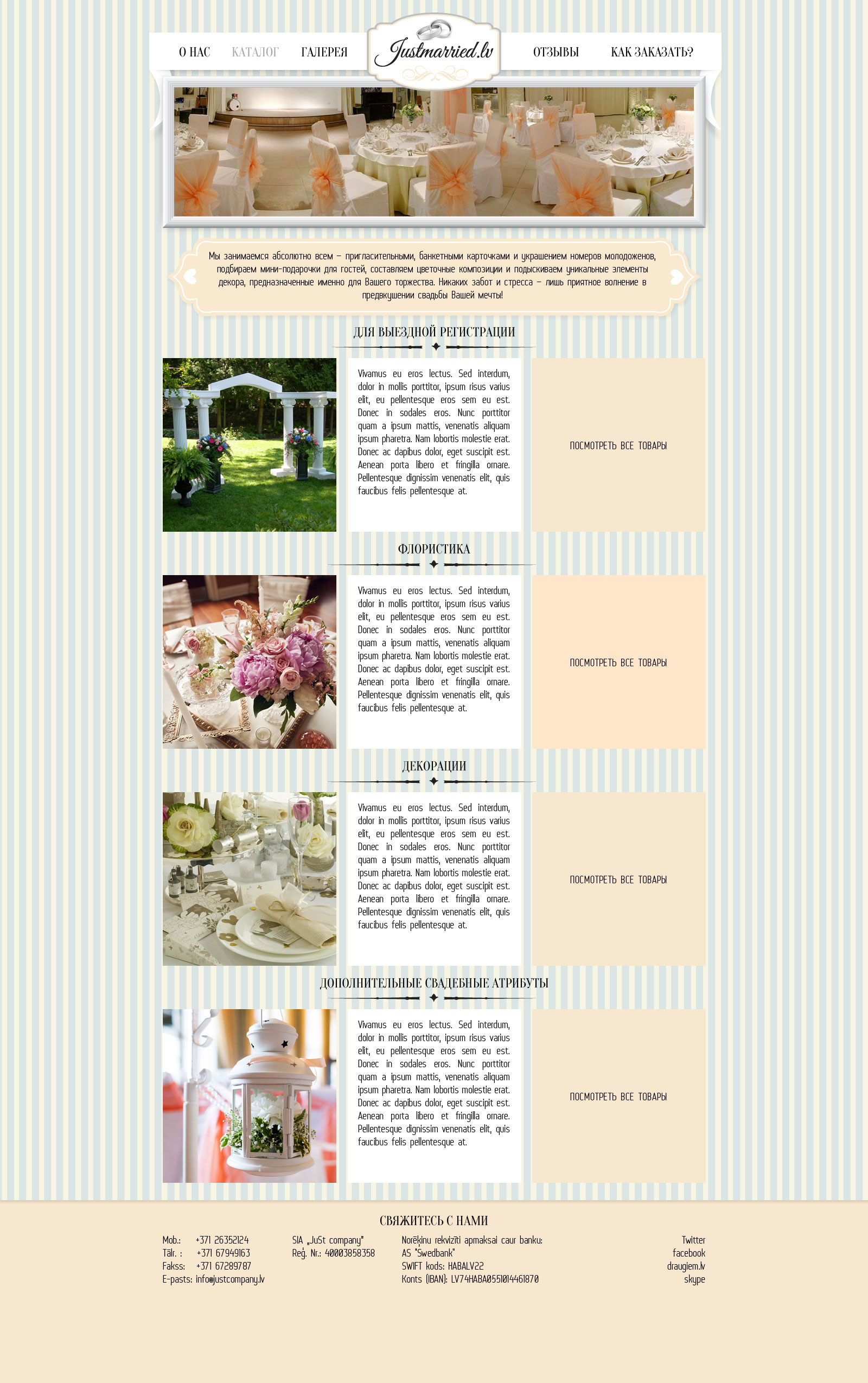 О НАС КАТАЛОГ ГАЛЕРЕЯ Justmarried.lv ОТЗЫВЫ КАК ЗАКАЗАТЬ?

Мы занимаемся абсолютно всем – пригласительными, банкетными карточками и украшением номеров молодоженов, подбираем мини-подарочки для гостей, составляем цветочные композиции и подыскиваем уникальные элементы декора, предназначенные именно для Вашего торжества. Никаких забот и стресса – лишь приятное волнение в предвкушении свадьбы Вашей мечты!

ДЛЯ ВЫЕЗДНОЙ РЕГИСТРАЦИИ

Vivamus eu eros lectus. Sed interdum, dolor in mollis porttitor, ipsum risus varius elit, eu pellentesque eros sem eu est. Donec in sodales eros. Nunc porttitor quam a ipsum mattis, venenatis aliquam ipsum pharetra. Nam lobortis molestie erat. Donec ac dapibus dolor, eget suscipit est. Aenean porta libero et fringilla ornare. Pellentesque dignissim venenatis elit, quis faucibus felis pellentesque at.

ПОСМОТРЕТЬ ВСЕ ТОВАРЫ

ФЛОРИСТИКА

Vivamus eu eros lectus. Sed interdum, dolor in mollis porttitor, ipsum risus varius elit, eu pellentesque eros sem eu est. Donec in sodales eros. Nunc porttitor quam a ipsum mattis, venenatis aliquam ipsum pharetra. Nam lobortis molestie erat. Donec ac dapibus dolor, eget suscipit est. Aenean porta libero et fringilla ornare. Pellentesque dignissim venenatis elit, quis faucibus felis pellentesque at.

ПОСМОТРЕТЬ ВСЕ ТОВАРЫ

ДЕКОРАЦИИ

Vivamus eu eros lectus. Sed interdum, dolor in mollis porttitor, ipsum risus varius elit, eu pellentesque eros sem eu est. Donec in sodales eros. Nunc porttitor quam a ipsum mattis, venenatis aliquam ipsum pharetra. Nam lobortis molestie erat. Donec ac dapibus dolor, eget suscipit est. Aenean porta libero et fringilla ornare. Pellentesque dignissim venenatis elit, quis faucibus felis pellentesque at.

ПОСМОТРЕТЬ ВСЕ ТОВАРЫ

ДОПОЛНИТЕЛЬНЫЕ СВАДЕБНЫЕ АТРИБУТЫ

Vivamus eu eros lectus. Sed interdum, dolor in mollis porttitor, ipsum risus varius elit, eu pellentesque eros sem eu est. Donec in sodales eros. Nunc porttitor quam a ipsum mattis, venenatis aliquam ipsum pharetra. Nam lobortis molestie erat. Donec ac dapibus dolor, eget suscipit est. Aenean porta libero et fringilla ornare. Pellentesque dignissim venenatis elit, quis faucibus felis pellentesque at.

ПОСМОТРЕТЬ ВСЕ ТОВАРЫ

СВЯЖИТЕСЬ С НАМИ

Mob.: +371 26352124
Tālr. : +371 67949163
Fakss: +371 67289787
E-pasts: info@justcompany.lv

SIA „JuSt company"
Reģ. Nr.: 40003858358

Norēķinu rekvizīti apmaksai caur banku:
AS "Swedbank"
SWIFT kods: HABALV22
Konts (IBAN): LV74HABA0551014461870

Twitter
facebook
draugiem.lv
skype